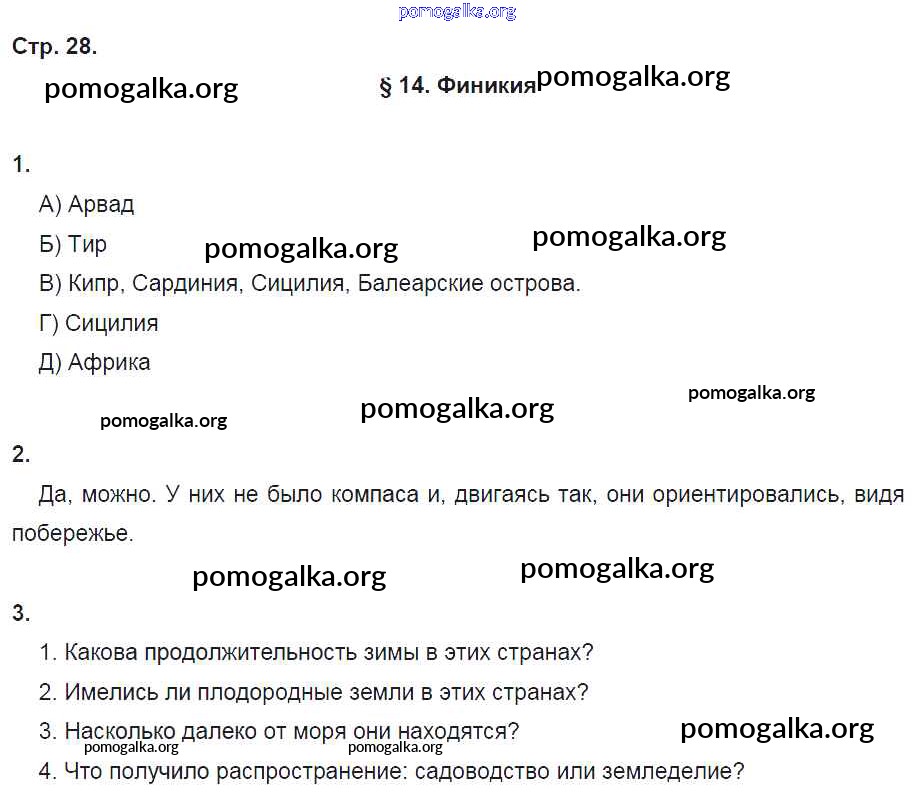 Стр. 28.

§ 14. Финикия

1.

А) Арвад

Б) Тир

В) Кипр, Сардиния, Сицилия, Балеарские острова.

Г) Сицилия

Д) Африка

2.

Да, можно. У них не было компаса и, двигаясь так, они ориентировались, видя побережье.

3.

1. Какова продолжительность зимы в этих странах?

2. Имелись ли плодородные земли в этих странах?

3. Насколько далеко от моря они находятся?

4. Что получило распространение: садоводство или земледелие?

pomogalka.org